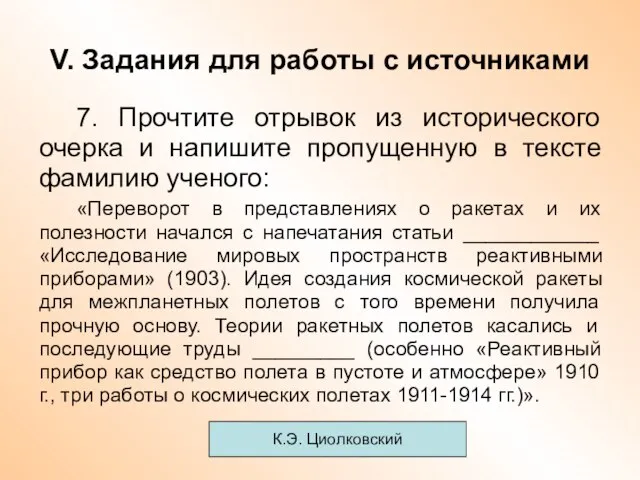 V. Задания для работы с источниками

7. Прочтите отрывок из исторического очерка и напишите пропущенную в тексте фамилию ученого:

«Переворот в представлениях о ракетах и их полезности начался с напечатания статьи ____________ «Исследование мировых пространств реактивными приборами» (1903). Идея создания космической ракеты для межпланетных полетов с того времени получила прочную основу. Теории ракетных полетов касались и последующие труды _________ (особенно «Реактивный прибор как средство полета в пустоте и атмосфере» 1910 г., три работы о космических полетах 1911-1914 гг.)».

К.Э. Циолковский